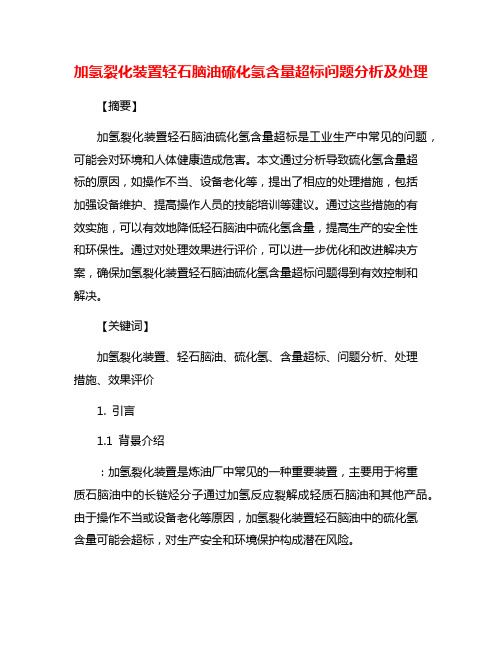 加氢裂化装置轻石脑油硫化氢含量超标问题分析及处理

【摘要】

加氢裂化装置轻石脑油硫化氢含量超标是工业生产中常见的问题，可能会对环境和人体健康造成危害。本文通过分析导致硫化氢含量超标的原因，如操作不当、设备老化等，提出了相应的处理措施，包括加强设备维护、提高操作人员的技能培训等建议。通过这些措施的有效实施，可以有效地降低轻石脑油中硫化氢含量，提高生产的安全性和环保性。通过对处理效果进行评价，可以进一步优化和改进解决方案，确保加氢裂化装置轻石脑油硫化氢含量超标问题得到有效控制和解决。

【关键词】

加氢裂化装置、轻石脑油、硫化氢、含量超标、问题分析、处理措施、效果评价

1. 引言

1.1 背景介绍

：加氢裂化装置是炼油厂中常见的一种重要装置，主要用于将重质石脑油中的长链烃分子通过加氢反应裂解成轻质石脑油和其他产品。由于操作不当或设备老化等原因，加氢裂化装置轻石脑油中的硫化氢含量可能会超标，对生产安全和环境保护构成潜在风险。